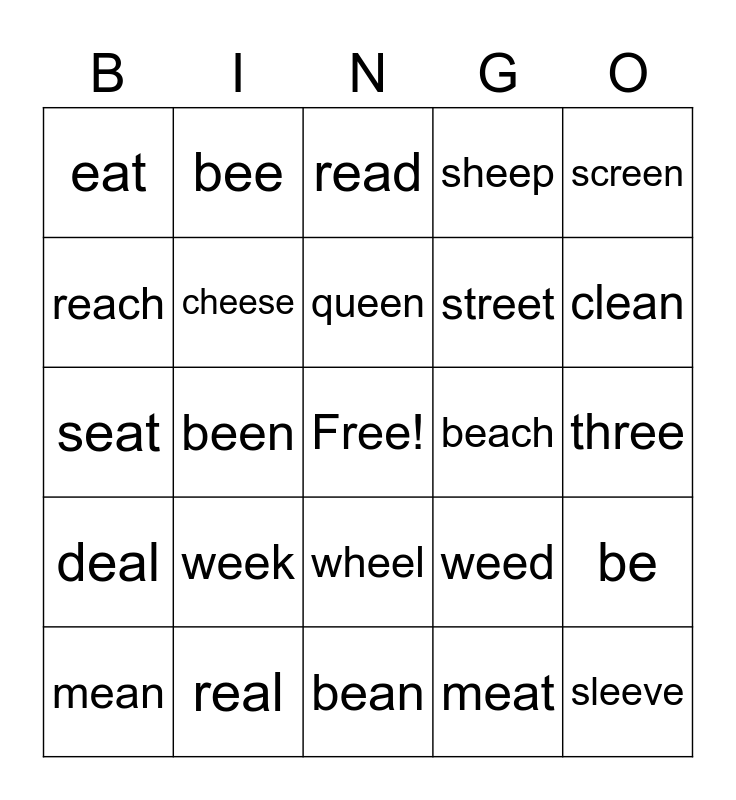 | B | I | N | G | O |
|---|---|---|---|---|
| eat | bee | read | sheep | screen |
| reach | cheese | queen | street | clean |
| seat | been | Free! | beach | three |
| deal | week | wheel | weed | be |
| mean | real | bean | meat | sleeve |